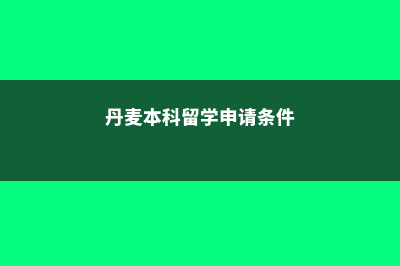 丹麦本科留学申请条件